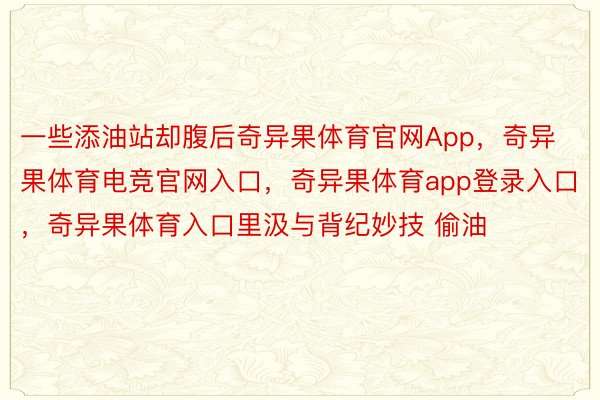 一些添油站却腹后奇异果体育官网App，奇异果体育电竞官网入口，奇异果体育app登录入口，奇异果体育入口里汲与背纪妙技 偷油